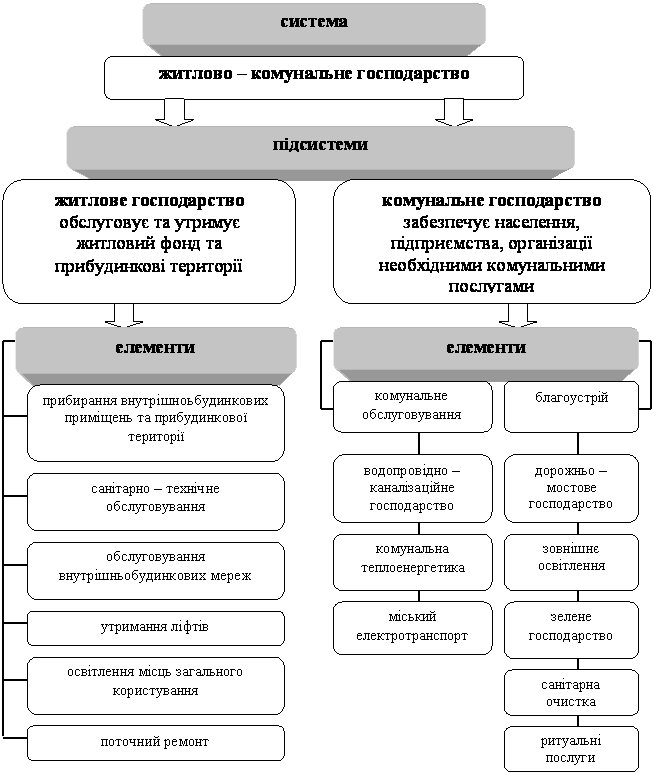 система

житлово – комунальне господарство

підсистеми

житлове господарство обслуговує та утримує житловий фонд та прибудинкові території

комунальне господарство забезпечує населення, підприємства, організації необхідними комунальними послугами

елементи

прибирання внутрішньобудинкових приміщень та прибудинкової території

санітарно – технічне обслуговування

обслуговування внутрішньобудинкових мереж

утримання ліфтів

освітлення місць загального користування

поточний ремонт

елементи

комунальне обслуговування

водопровідно – каналізаційне господарство

комунальна теплоенергетика

міський електротранспорт

благоустрій

дорожньо – мостове господарство

зовнішнє освітлення

зелене господарство

санітарна очистка

ритуальні послуги